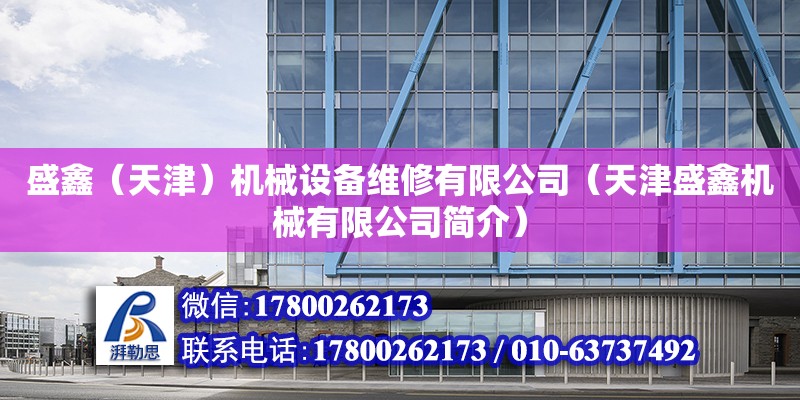 盛鑫（天津）机械设备维修有限公司（天津盛鑫机械有限公司简介）

湃勒思

微信:17800262173

联系电话:17800262173 / 010-63737492